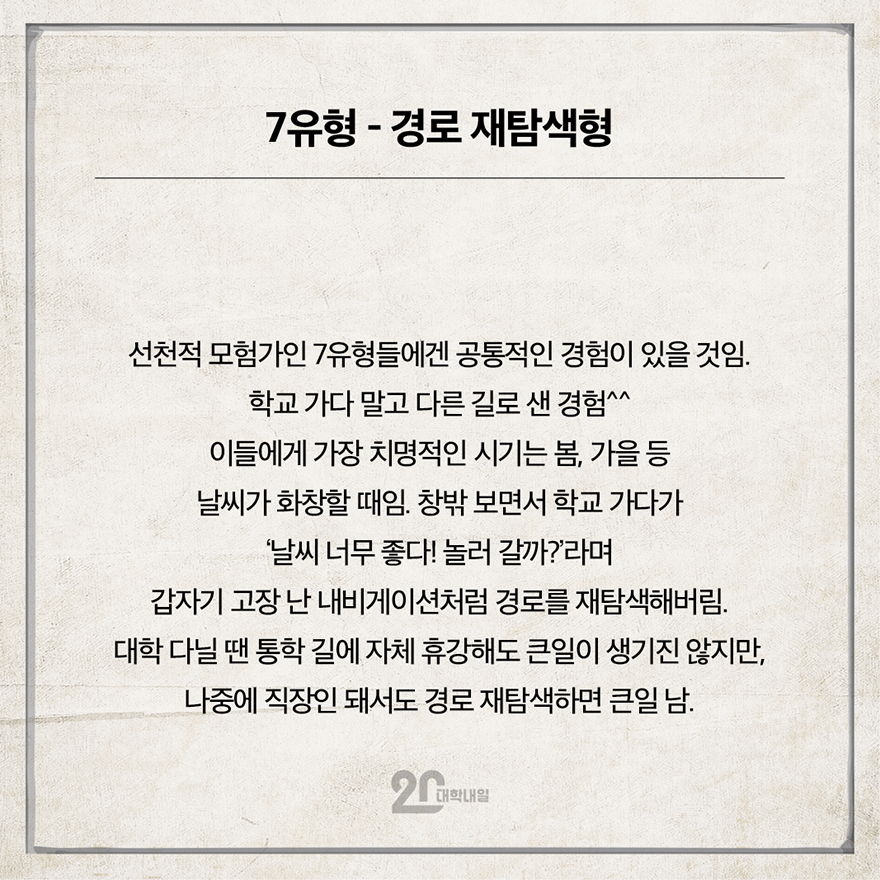 7유형 - 경로 재탐색형

선천적 모험가인 7유형들에겐 공통적인 경험이 있을 것임.
학교 가다 말고 다른 길로 샌 경험^^
이들에게 가장 치명적인 시기는 봄, 가을 등
날씨가 화창할 때임. 창밖 보면서 학교 가다가
'날씨 너무 좋다! 놀러 갈까?'라며
갑자기 고장 난 내비게이션처럼 경로를 재탐색해버림.
대학 다닐 땐 통학 길에 자체 휴강해도 큰일이 생기진 않지만,
나중에 직장인 돼서도 경로 재탐색하면 큰일 남.

20 대학내일